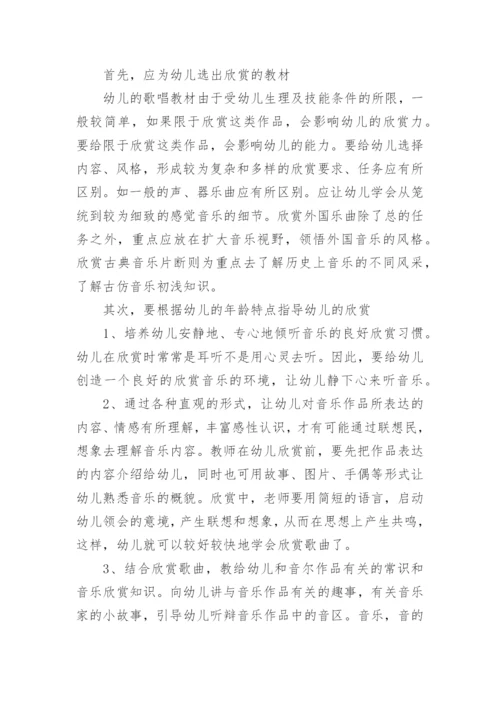 首先，应为幼儿选出欣赏的教材

幼儿的歌唱教材由于受幼儿生理及技能条件的所限，一般较简单，如果限于欣赏这类作品，会影响幼儿的欣赏力。要给限于欣赏这类作品，会影响幼儿的能力。要给幼儿选择内容、风格，形成较为复杂和多样的欣赏要求、任务应有所区别。如一般的声、器乐曲应有所区别。应让幼儿学会从笼统到较为细致的感觉音乐的细节。欣赏外国乐曲除了总的任务之外，重点应放在扩大音乐视野，领悟外国音乐的风格。欣赏古典音乐片断则为重点去了解历史上音乐的不同风采，了解古仿音乐初浅知识。

其次，要根据幼儿的年龄特点指导幼儿的欣赏

1、培养幼儿安静地、专心地倾听音乐的良好欣赏习惯。幼儿在欣赏时常常是耳听不是用心灵去听。因此，要给幼儿创造一个良好的欣赏音乐的环境，让幼儿静下心来听音乐。

2、通过各种直观的形式，让幼儿对音乐作品所表达的内容、情感有所理解，丰富感性认识，才有可能通过联想民，想象去理解音乐内容。教师在幼儿欣赏前，要先把作品表达的内容介绍给幼儿，同时也可用故事、图片、手偶等形式让幼儿熟悉音乐的概貌。欣赏中，老师要用简短的语言，启动幼儿领会的意境，产生联想和想象，从而在思想上产生共鸣，这样，幼儿就可以较好较快地学会欣赏歌曲了。

3、结合欣赏歌曲，教给幼儿和音尔作品有关的常识和音乐欣赏知识。向幼儿讲与音乐作品有关的趣事，有关音乐家的小故事，引导幼儿听辩音乐作品中的音区。音乐，音的